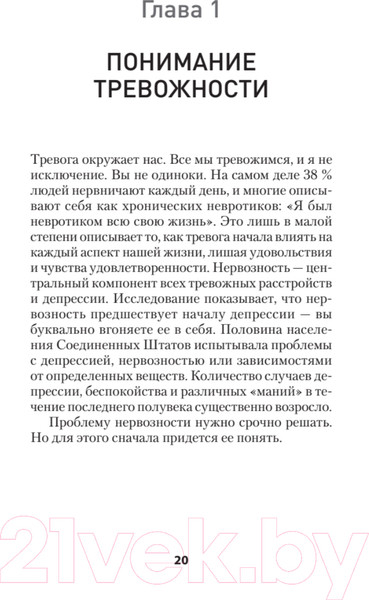 Глава 1

ПОНИМАНИЕ ТРЕВОЖНОСТИ

Тревога окружает нас. Все мы тревожимся, и я не исключение. Вы не одиноки. На самом деле 38 % людей нервничают каждый день, и многие описывают себя как хронических невротиков: «Я был невротиком всю свою жизнь». Это лишь в малой степени описывает то, как тревога начала влиять на каждый аспект нашей жизни, лишая удовольствия и чувства удовлетворенности. Нервозность — центральный компонент всех тревожных расстройств и депрессии. Исследование показывает, что нервозность предшествует началу депрессии — вы буквально вгоняете ее в себя. Половина населения Соединенных Штатов испытывала проблемы с депрессией, нервозностью или зависимостями от определенных веществ. Количество случаев депрессии, беспокойства и различных «маний» в течение последнего полувека существенно возросло.

Проблему нервозности нужно срочно решать. Но для этого сначала придется ее понять.

21vek.by

20